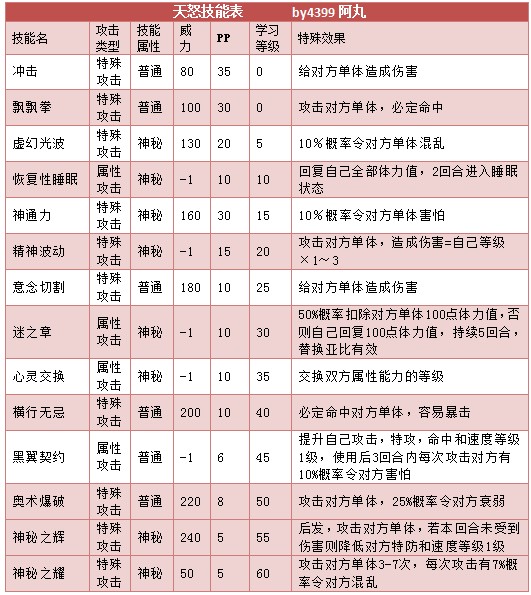 天怒技能表 by4399 阿丸

| 技能名 | 攻击类型 | 技能属性 | 威力 | PP | 学习等级 | 特殊效果 |
|---|---|---|---|---|---|---|
| 冲击 | 特殊攻击 | 普通 | 80 | 35 | 0 | 给对方单体造成伤害 |
| 飘飘拳 | 特殊攻击 | 普通 | 100 | 30 | 0 | 攻击对方单体，必定命中 |
| 虚幻光波 | 特殊攻击 | 神秘 | 130 | 20 | 5 | 10%概率令对方单体混乱 |
| 恢复性睡眠 | 属性攻击 | 神秘 | -1 | 10 | 10 | 回复自己全部体力值，2回合进入睡眠状态 |
| 神通力 | 特殊攻击 | 神秘 | 160 | 30 | 15 | 10%概率令对方单体害怕 |
| 精神波动 | 特殊攻击 | 神秘 | -1 | 15 | 20 | 攻击对方单体，造成伤害=自己等级×1～3 |
| 意念切割 | 特殊攻击 | 普通 | 180 | 10 | 25 | 给对方单体造成伤害 |
| 迷之章 | 属性攻击 | 神秘 | -1 | 10 | 30 | 50%概率扣除对方单体100点体力值，否则自己回复100点体力值，持续5回合，替换亚比有效 |
| 心灵交换 | 属性攻击 | 神秘 | -1 | 10 | 35 | 交换双方属性能力的等级 |
| 横行无忌 | 特殊攻击 | 普通 | 200 | 10 | 40 | 必定命中对方单体，容易暴击 |
| 黑翼契约 | 属性攻击 | 普通 | -1 | 6 | 45 | 提升自己攻击，特攻，命中和速度等级1级，使用后3回合内每次攻击对方有10%概率令对方害怕 |
| 奥术爆破 | 特殊攻击 | 普通 | 220 | 8 | 50 | 攻击对方单体，25%概率令对方衰弱 |
| 神秘之辉 | 特殊攻击 | 神秘 | 240 | 5 | 55 | 后发，攻击对方单体，若本回合未受到伤害则降低对方特防和速度等级1级 |
| 神秘之耀 | 特殊攻击 | 神秘 | 50 | 5 | 60 | 攻击对方单体3-7次，每次攻击有7%概率令对方混乱 |